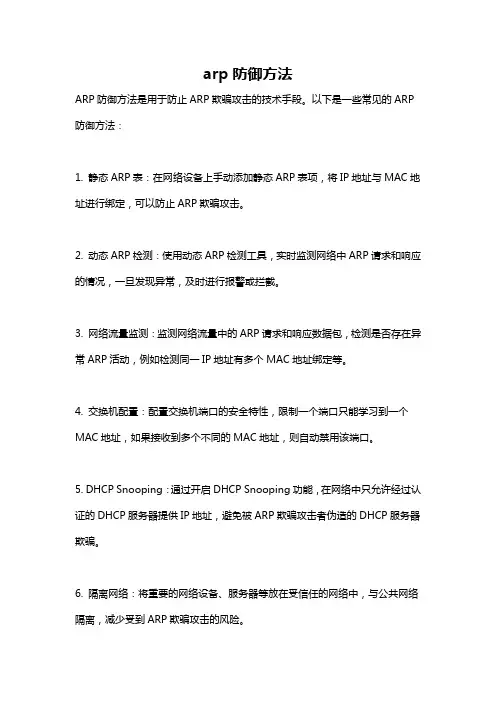 arp 防御方法

ARP 防御方法是用于防止 ARP 欺骗攻击的技术手段。以下是一些常见的 ARP 防御方法：

1. 静态 ARP 表：在网络设备上手动添加静态 ARP 表项，将 IP 地址与 MAC 地址进行绑定，可以防止 ARP 欺骗攻击。

2. 动态 ARP 检测：使用动态 ARP 检测工具，实时监测网络中 ARP 请求和响应的情况，一旦发现异常，及时进行报警或拦截。

3. 网络流量监测：监测网络流量中的 ARP 请求和响应数据包，检测是否存在异常 ARP 活动，例如检测同一 IP 地址有多个 MAC 地址绑定等。

4. 交换机配置：配置交换机端口的安全特性，限制一个端口只能学习到一个 MAC 地址，如果接收到多个不同的 MAC 地址，则自动禁用该端口。

5. DHCP Snooping：通过开启 DHCP Snooping 功能，在网络中只允许经过认证的 DHCP 服务器提供 IP 地址，避免被 ARP 欺骗攻击者伪造的 DHCP 服务器欺骗。

6. 隔离网络：将重要的网络设备、服务器等放在受信任的网络中，与公共网络隔离，减少受到 ARP 欺骗攻击的风险。